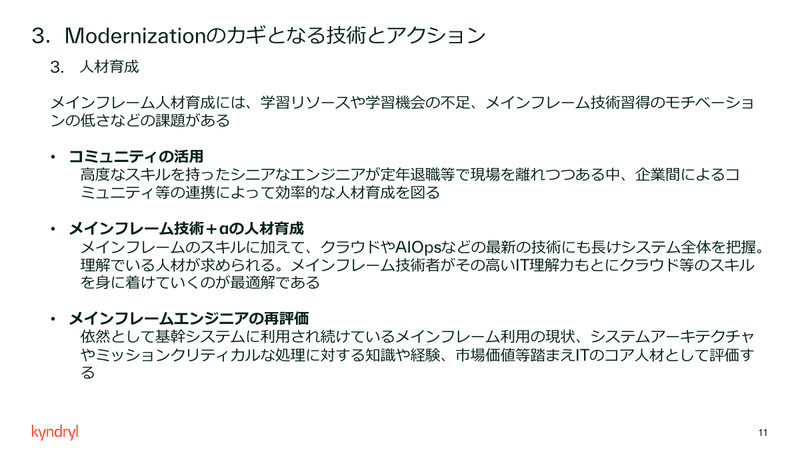 3. Modernizationのカギとなる技術とアクション

3. 人材育成

メインフレーム人材育成には、学習リソースや学習機会の不足、メインフレーム技術習得のモチベーションの低さなどの課題がある

• コミュニティの活用
高度なスキルを持ったシニアなエンジニアが定年退職等で現場を離れつつある中、企業間によるコミュニティ等の連携によって効率的な人材育成を図る

• メインフレーム技術＋αの人材育成
メインフレームのスキルに加えて、クラウドやAIOpsなどの最新の技術にも長けシステム全体を把握。理解でいる人材が求められる。メインフレーム技術者がその高いIT理解力もとにクラウド等のスキルを身に着けていくのが最適解である

• メインフレームエンジニアの再評価
依然として基幹システムに利用され続けているメインフレーム利用の現状、システムアーキテクチャやミッションクリティカルな処理に対する知識や経験、市場価値等踏まえITのコア人材として評価する

kyndryl

11